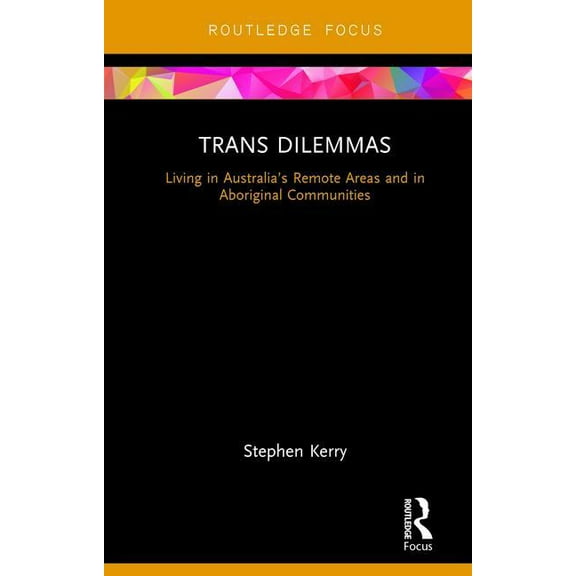 ROUTLEDGE FOCUS

TRANS DILEMMAS

Living in Australia's Remote Areas and in Aboriginal Communities

Stephen Kerry

ROUTLEDGE
Focus